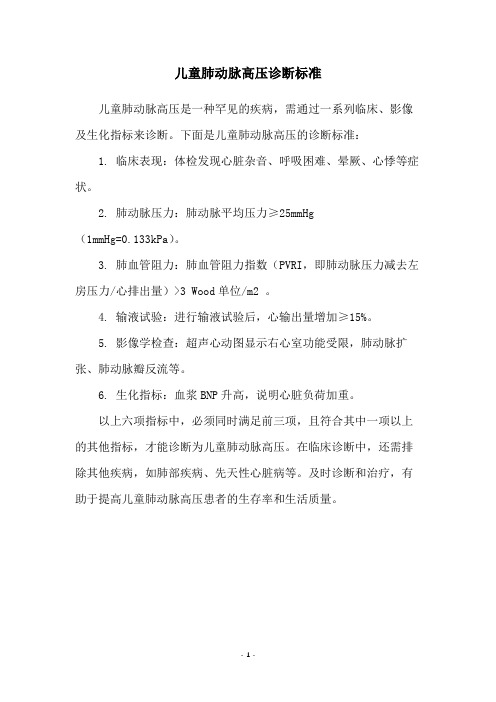 儿童肺动脉高压诊断标准

儿童肺动脉高压是一种罕见的疾病，需通过一系列临床、影像及生化指标来诊断。下面是儿童肺动脉高压的诊断标准：

1. 临床表现：体检发现心脏杂音、呼吸困难、晕厥、心悸等症状。

2. 肺动脉压力：肺动脉平均压力≥25mmHg（1mmHg=0.133kPa）。

3. 肺血管阻力：肺血管阻力指数（PVRI，即肺动脉压力减去左房压力/心排出量）>3 Wood 单位/m2 。

4. 输液试验：进行输液试验后，心输出量增加≥15%。

5. 影像学检查：超声心动图显示右心室功能受限，肺动脉扩张、肺动脉瓣反流等。

6. 生化指标：血浆 BNP 升高，说明心脏负荷加重。

以上六项指标中，必须同时满足前三项，且符合其中一项以上的其他指标，才能诊断为儿童肺动脉高压。在临床诊断中，还需排除其他疾病，如肺部疾病、先天性心脏病等。及时诊断和治疗，有助于提高儿童肺动脉高压患者的生存率和生活质量。

- 1 -